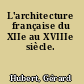 L'architecture française du XIIe au XVIIIe siècle.

Hubert, Gérard